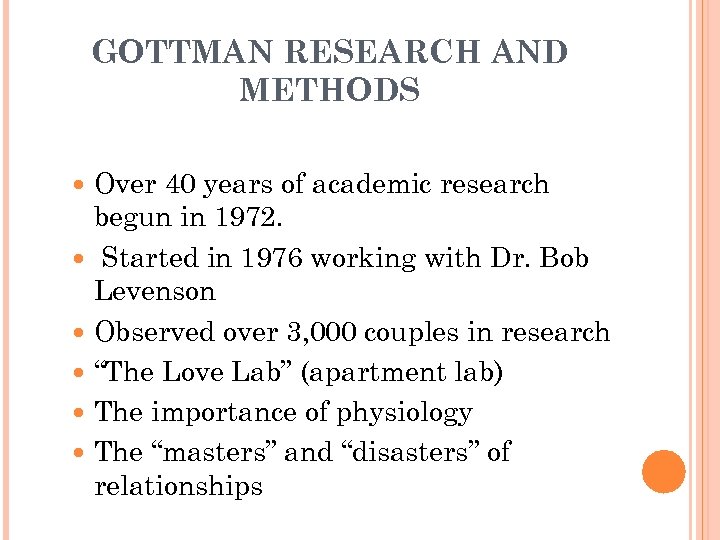 GOTTMAN RESEARCH AND METHODS

- Over 40 years of academic research begun in 1972.
- Started in 1976 working with Dr. Bob Levenson
- Observed over 3,000 couples in research
- “The Love Lab” (apartment lab)
- The importance of physiology
- The “masters” and “disasters” of relationships